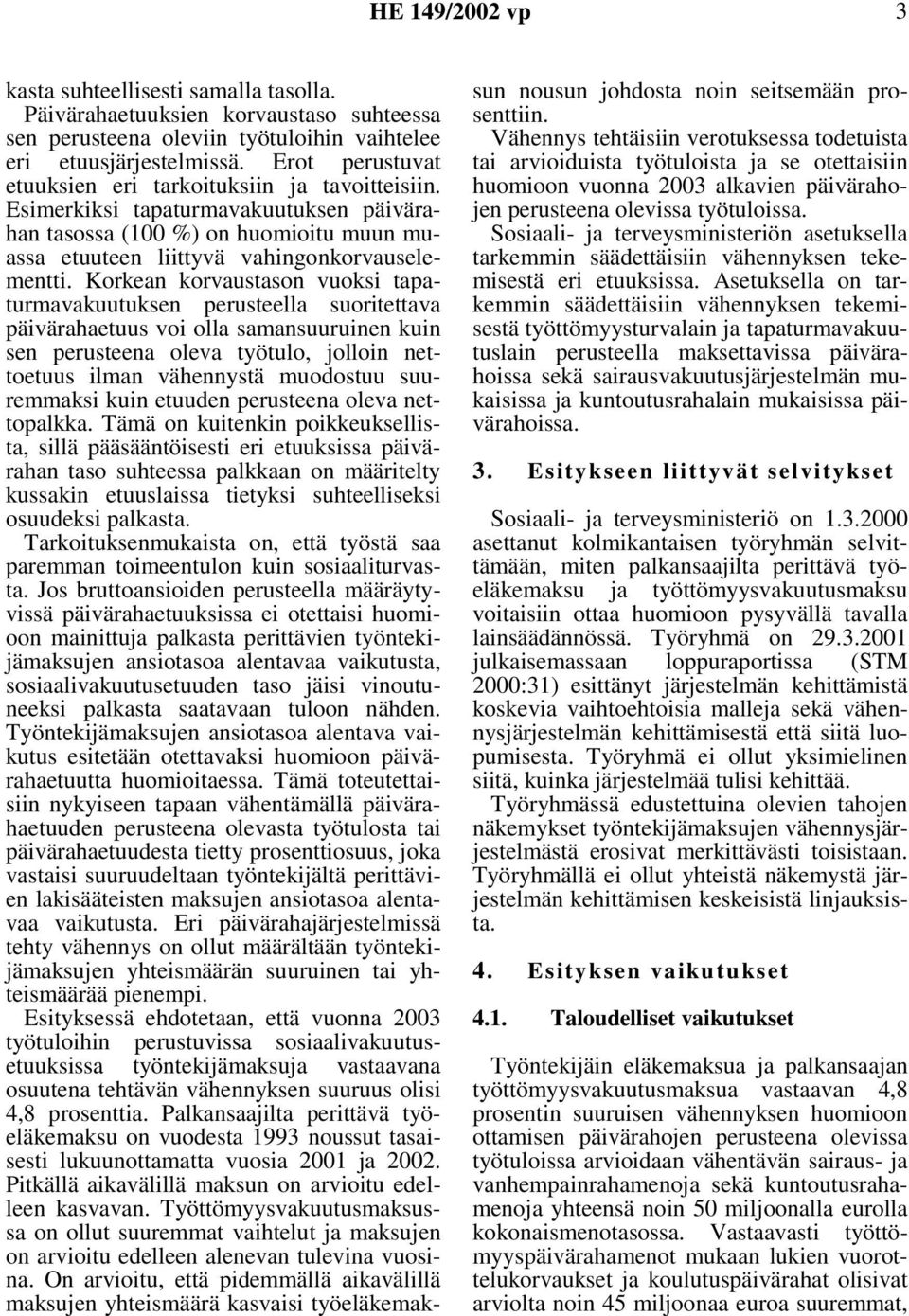 HE 149/2002 vp 3

kasta suhteellisesti samalla tasolla.

Päivärahaetuuksien korvaustaso suhteessa sen perusteena oleviin työtuloihin vaihtelee eri etuusjärjestelmissä. Erot perustuvat etuuksien eri tarkoituksiin ja tavoitteisiin. Esimerkiksi tapaturmavakuutuksen päivärahan tasossa (100 %) on huomioitu muun muassa etuuteen liittyvä vahingonkorvauselementti. Korkean korvaustason vuoksi tapaturmavakuutuksen perusteella suoritettava päivärahaetuus voi olla samansuuruinen kuin sen perusteena oleva työtulo, jolloin nettoetuus ilman vähennystä muodostuu suuremmaksi kuin etuuden perusteena oleva nettopalkka. Tämä on kuitenkin poikkeuksellista, sillä pääsääntöisesti eri etuuksissa päivärahan taso suhteessa palkkaan on määritelty kussakin etuuslaissa tietyksi suhteelliseksi osuudeksi palkasta.

Tarkoituksenmukaista on, että työstä saa paremman toimeentulon kuin sosiaaliturvasta. Jos bruttoansioiden perusteella määräytyvissä päivärahaetuuksissa ei otettaisi huomioon mainittuja palkasta perittävien työntekijämaksujen ansiotasoa alentavaa vaikutusta, sosiaalivakuutusetuuden taso jäisi vinoutuneeksi palkasta saatavaan tuloon nähden. Työntekijämaksujen ansiotasoa alentava vaikutus esitetään otettavaksi huomioon päivärahaetuutta huomioitaessa. Tämä toteutettaisiin nykyiseen tapaan vähentämällä päivärahaetuuden perusteena olevasta työtulosta tai päivärahaetuudesta tietty prosenttiosuus, joka vastaisi suuruudeltaan työntekijältä perittävien lakisääteisten maksujen ansiotasoa alentavaa vaikutusta. Eri päivärahajärjestelmissä tehty vähennys on ollut määrältään työntekijämaksujen yhteismäärän suuruinen tai yhteismäärää pienempi.

Esityksessä ehdotetaan, että vuonna 2003 työtuloihin perustuvissa sosiaalivakuutusetuuksissa työntekijämaksuja vastaavana osuutena tehtävän vähennyksen suuruus olisi 4,8 prosenttia. Palkansaajilta perittävä työeläkemaksu on vuodesta 1993 noussut tasaisesti lukuunottamatta vuosia 2001 ja 2002. Pitkällä aikavälillä maksun on arvioitu edelleen kasvavan. Työttömyysvakuutusmaksussa on ollut suuremmat vaihtelut ja maksujen on arvioitu edelleen alenevan tulevina vuosina. On arvioitu, että pidemmällä aikavälillä maksujen yhteismäärä kasvaisi työeläkemaksun nousun johdosta noin seitsemään prosenttiin.

Vähennys tehtäisiin verotuksessa todetuista tai arvioiduista työtuloista ja se otettaisiin huomioon vuonna 2003 alkavien päivärahojen perusteena olevissa työtuloissa.

Sosiaali- ja terveysministeriön asetuksella tarkemmin säädettäisiin vähennyksen tekemisestä eri etuuksissa. Asetuksella on tarkemmin säädettäisiin vähennyksen tekemisestä työttömyysturvalain ja tapaturmavakuutuslain perusteella maksettavissa päivärahoissa sekä sairausvakuutusjärjestelmän mukaisissa ja kuntoutusrahalain mukaisissa päivärahoissa.

3. Esitykseen liittyvät selvitykset

Sosiaali- ja terveysministeriö on 1.3.2000 asettanut kolmikantaisen työryhmän selvittämään, miten palkansaajilta perittävä työeläkemaksu ja työttömyysvakuutusmaksu voitaisiin ottaa huomioon pysyvällä tavalla lainsäädännössä. Työryhmä on 29.3.2001 julkaisemassaan loppuraportissa (STM 2000:31) esittänyt järjestelmän kehittämistä koskevia vaihtoehtoisia malleja sekä vähennysjärjestelmän kehittämisestä että siitä luopumisesta. Työryhmä ei ollut yksimielinen siitä, kuinka järjestelmää tulisi kehittää.

Työryhmässä edustettuina olevien tahojen näkemykset työntekijämaksujen vähennysjärjestelmästä erosivat merkittävästi toisistaan. Työryhmällä ei ollut yhteistä näkemystä järjestelmän kehittämisen keskeisistä linjauksista.

4. Esityksen vaikutukset

4.1. Taloudelliset vaikutukset

Työntekijäin eläkemaksua ja palkansaajan työttömyysvakuutusmaksua vastaavan 4,8 prosentin suuruisen vähennyksen huomioon ottamisen päivärahojen perusteena olevissa työtuloissa arvioidaan vähentävän sairaus- ja vanhempainrahamenoja sekä kuntoutusrahamenoja yhteensä noin 50 miljoonalla eurolla kokonaismenotasossa. Vastaavasti työttömyyspäivärahamenot mukaan lukien vuorottelukorvaukset ja koulutuspäivärahat olisivat arviolta noin 45 miljoonaa euroa suuremmat,